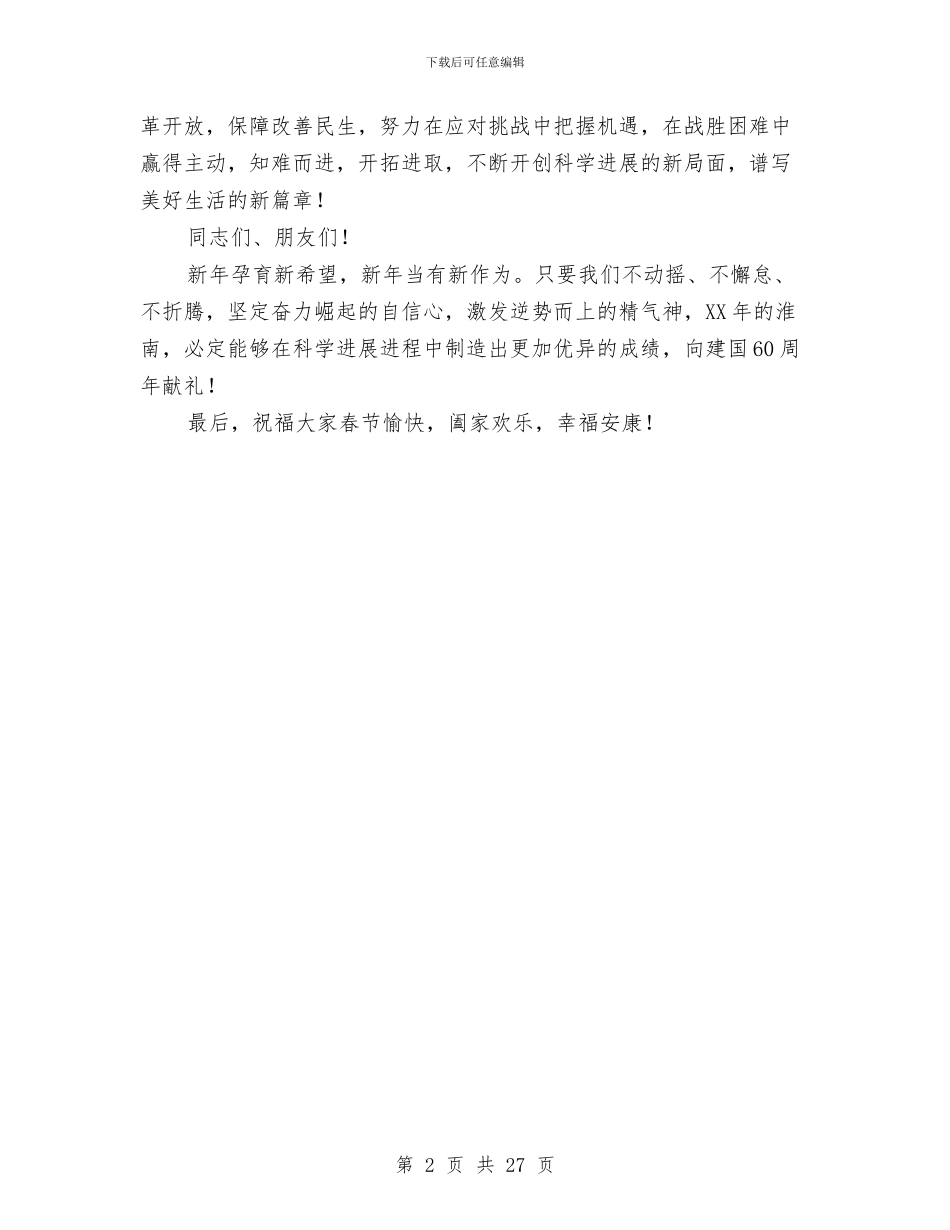 下载后可任意编辑

革开放，保障改善民生，努力在应对挑战中把握机遇，在战胜困难中赢得主动，知难而进，开拓进取，不断开创科学进展的新局面，谱写美好生活的新篇章！

同志们、朋友们！

新年孕育新希望，新年当有新作为。只要我们不动摇、不懈怠、不折腾，坚定奋力崛起的自信心，激发逆势而上的精气神，XX年的淮南，必定能够在科学进展进程中制造出更加优异的成绩，向建国60周年献礼！

最后，祝福大家春节愉快，阖家欢乐，幸福安康！

第 2 页 共 27 页